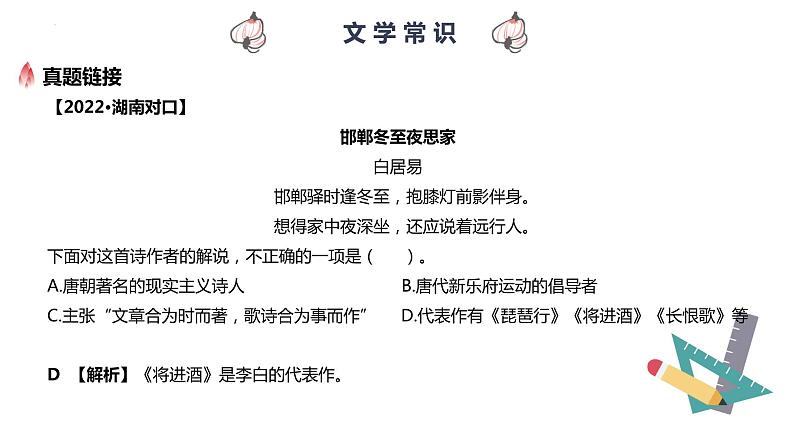 文学常识

真题链接

【2022•湖南对口】

邯郸冬至夜思家

白居易

邯郸驿时逢冬至，抱膝灯前影伴身。

想得家中夜深坐，还应说着远行人。

下面对这首诗作者的解说，不正确的一项是（　　）。

A.唐朝著名的现实主义诗人

B.唐代新乐府运动的倡导者

C.主张“文章合为时而著，歌诗合为事而作”

D.代表作有《琵琶行》《将进酒》《长恨歌》等

D 【解析】《将进酒》是李白的代表作。